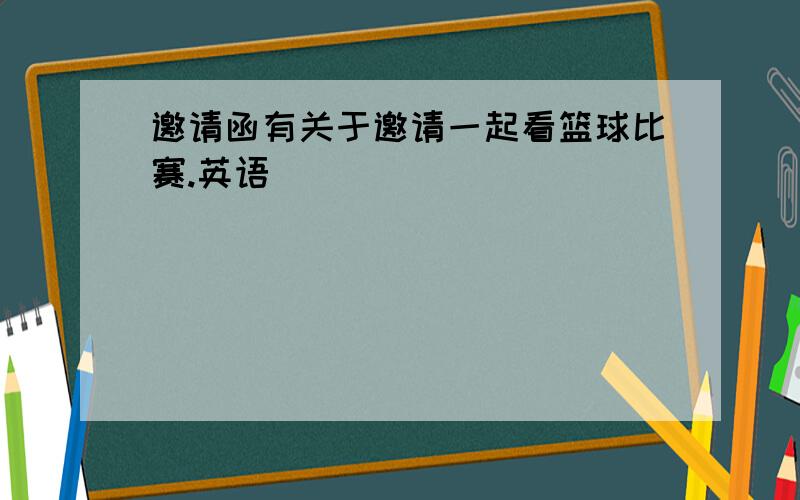 邀请函有关于邀请一起看篮球比赛.英语